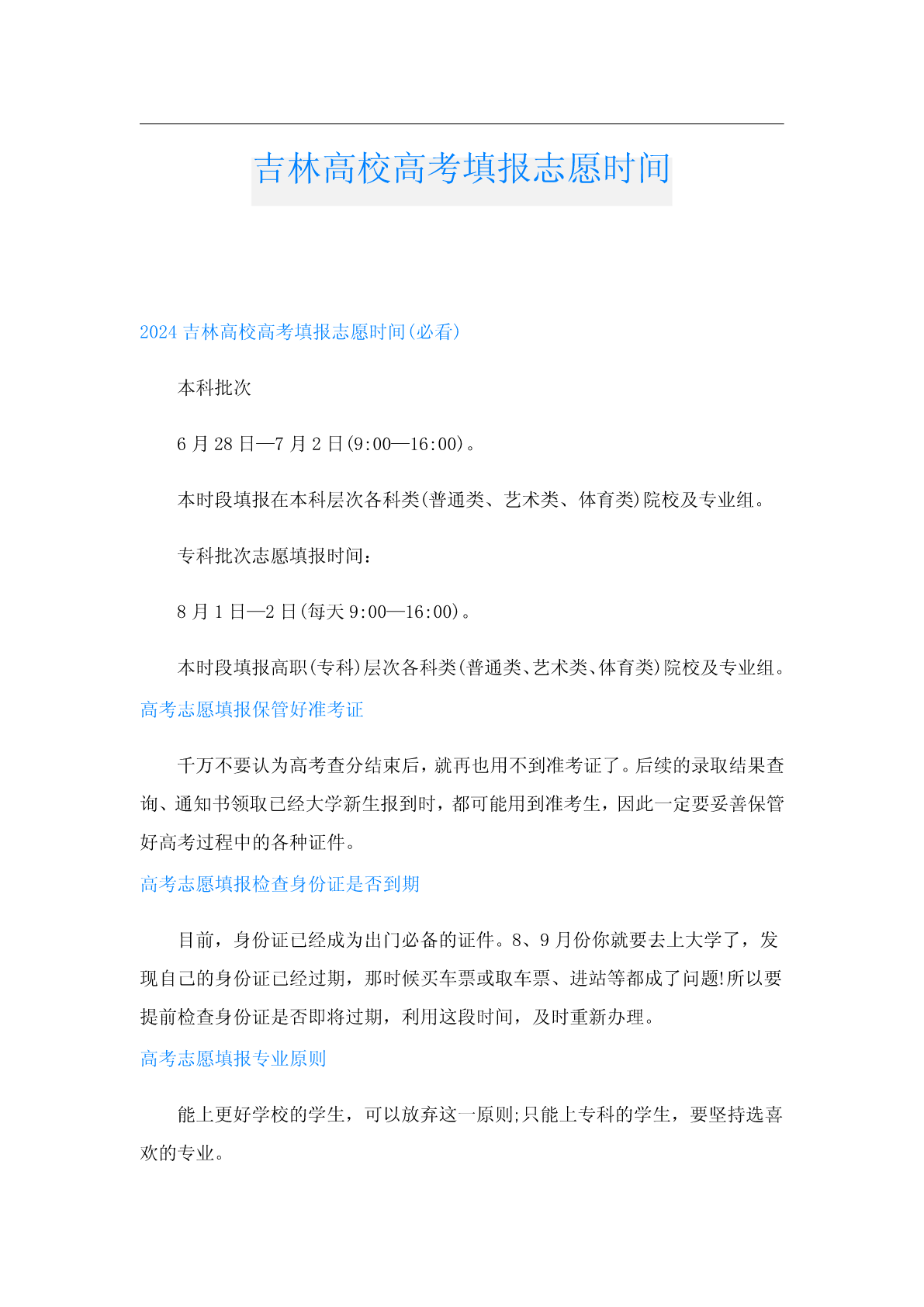 吉林高校高考填报志愿时间

2024 吉林高校高考填报志愿时间(必看)

本科批次

6 月 28 日—7 月 2 日(9:00—16:00)。

本时段填报在本科层次各科类(普通类、艺术类、体育类)院校及专业组。

专科批次志愿填报时间：

8 月 1 日—2 日(每天 9:00—16:00)。

本时段填报高职(专科)层次各科类(普通类、艺术类、体育类)院校及专业组。

高考志愿填报保管好准考证

千万不要认为高考查分结束后，就再也用不到准考证了。后续的录取结果查询、通知书领取已经大学新生报到时，都可能用到准考生，因此一定要妥善保管好高考过程中的各种证件。

高考志愿填报检查身份证是否到期

目前，身份证已经成为出门必备的证件。8、9 月份你就要去上大学了，发现自己的身份证已经过期，那时候买车票或取车票、进站等都成了问题!所以要提前检查身份证是否即将过期，利用这段时间，及时重新办理。

高考志愿填报专业原则

能上更好学校的学生，可以放弃这一原则;只能上专科的学生，要坚持选喜欢的专业。